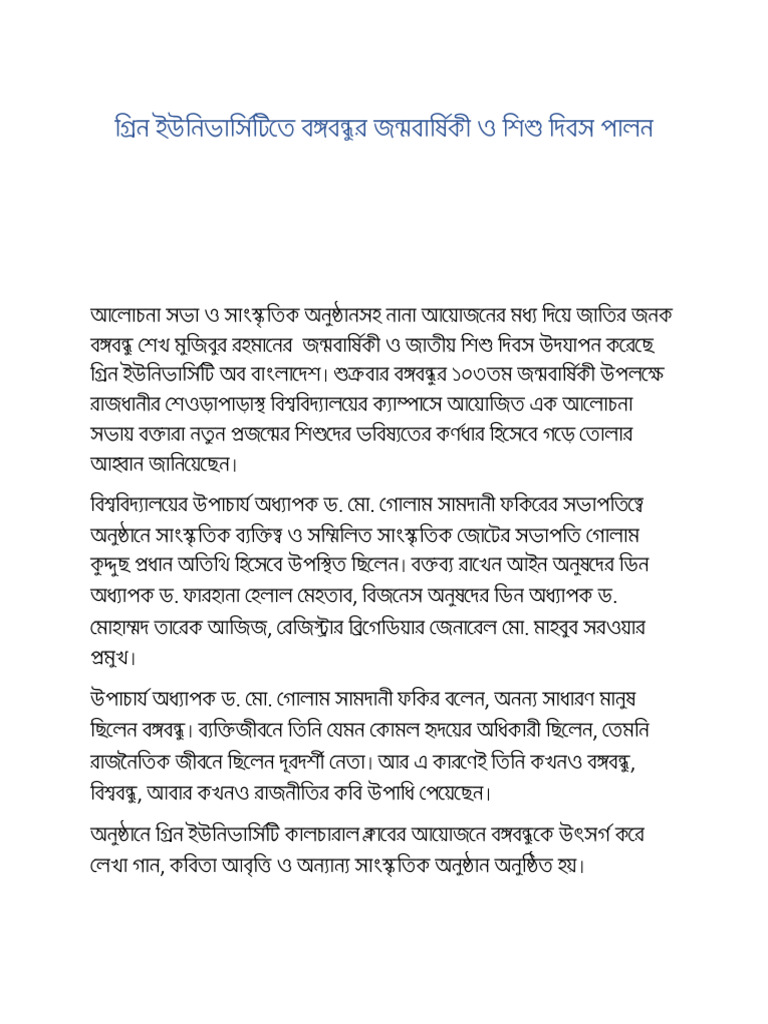 গ্রিন ইউনিভার্সিটিতে বঙ্গবন্ধুর জন্মবার্ষিকী ও শিশু দিবস পালন

আলোচনা সভা ও সাংস্কৃতিক অনুষ্ঠানসহ নানা আয়োজনের মধ্য দিয়ে জাতির জনক বঙ্গবন্ধু শেখ মুজিবুর রহমানের জন্মবার্ষিকী ও জাতীয় শিশু দিবস উদযাপন করেছে গ্রিন ইউনিভার্সিটি অব বাংলাদেশ। শুক্রবার বঙ্গবন্ধুর ১০৩তম জন্মবার্ষিকী উপলক্ষে রাজধানীর শেওড়াপাড়াস্থ বিশ্ববিদ্যালয়ের ক্যাম্পাসে আয়োজিত এক আলোচনা সভায় বক্তারা নতুন প্রজন্মের শিশুদের ভবিষ্যতের কর্ণধার হিসেবে গড়ে তোলার আহ্বান জানিয়েছেন।

বিশ্ববিদ্যালয়ের উপাচার্য অধ্যাপক ড. মো. গোলাম সামদানী ফকিরের সভাপতিত্বে অনুষ্ঠানে সাংস্কৃতিক ব্যক্তিত্ব ও সম্মিলিত সাংস্কৃতিক জোটের সভাপতি গোলাম কুদ্দুছ প্রধান অতিথি হিসেবে উপস্থিত ছিলেন। বক্তব্য রাখেন আইন অনুষদের ডিন অধ্যাপক ড. ফারহানা হেলাল মেহতাব, বিজনেস অনুষদের ডিন অধ্যাপক ড. মোহাম্মদ তারেক আজিজ, রেজিস্ট্রার ব্রিগেডিয়ার জেনারেল মো. মাহবুব সরওয়ার প্রমুখ।

উপাচার্য অধ্যাপক ড. মো. গোলাম সামদানী ফকির বলেন, অনন্য সাধারণ মানুষ ছিলেন বঙ্গবন্ধু। ব্যক্তিজীবনে তিনি যেমন কোমল হৃদয়ের অধিকারী ছিলেন, তেমনি রাজনৈতিক জীবনে ছিলেন দূরদর্শী নেতা। আর এ কারণেই তিনি কখনও বঙ্গবন্ধু, বিশ্ববন্ধু, আবার কখনও রাজনীতির কবি উপাধি পেয়েছেন।

অনুষ্ঠানে গ্রিন ইউনিভার্সিটি কালচারাল ক্লাবের আয়োজনে বঙ্গবন্ধুকে উৎসর্গ করে লেখা গান, কবিতা আবৃত্তি ও অন্যান্য সাংস্কৃতিক অনুষ্ঠান অনুষ্ঠিত হয়।